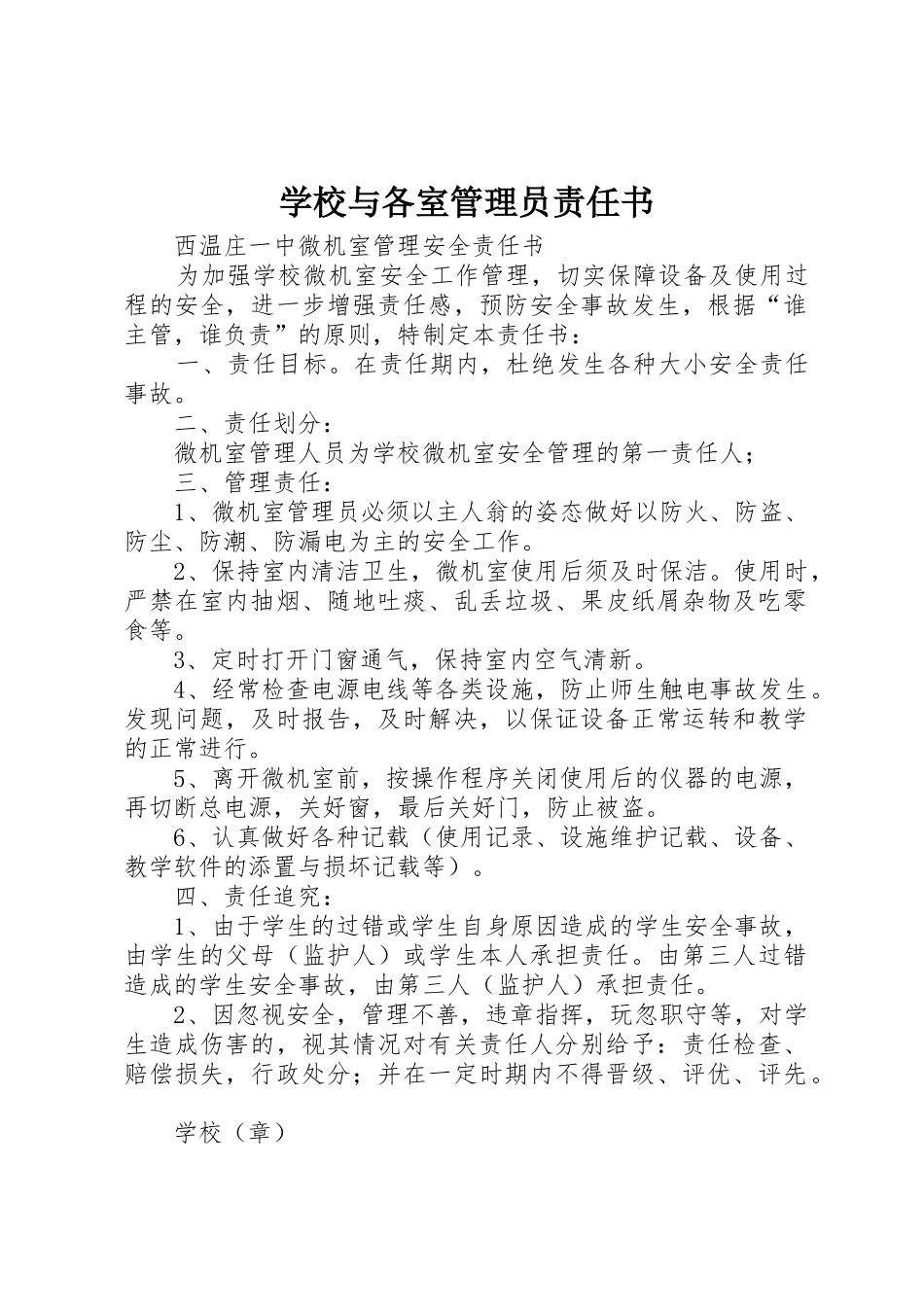 学校与各室管理员责任书

西温庄一中微机室管理安全责任书

为加强学校微机室安全工作管理，切实保障设备及使用过程的安全，进一步增强责任感，预防安全事故发生，根据“谁主管，谁负责”的原则，特制定本责任书：

一、责任目标。在责任期内，杜绝发生各种大小安全责任事故。

二、责任划分：

微机室管理人员为学校微机室安全管理的第一责任人；

三、管理责任：

1、微机室管理员必须以主人翁的姿态做好以防火、防盗、防尘、防潮、防漏电为主的安全工作。

2、保持室内清洁卫生，微机室使用后须及时保洁。使用时，严禁在室内抽烟、随地吐痰、乱丢垃圾、果皮纸屑杂物及吃零食等。

3、定时打开门窗通气，保持室内空气清新。

4、经常检查电源电线等各类设施，防止师生触电事故发生。发现问题，及时报告，及时解决，以保证设备正常运转和教学的正常进行。

5、离开微机室前，按操作程序关闭使用后的仪器的电源，再切断总电源，关好窗，最后关好门，防止被盗。

6、认真做好各种记载（使用记录、设施维护记载、设备、教学软件的添置与损坏记载等）。

四、责任追究：

1、由于学生的过错或学生自身原因造成的学生安全事故，由学生的父母（监护人）或学生本人承担责任。由第三人过错造成的学生安全事故，由第三人（监护人）承担责任。

2、因忽视安全，管理不善，违章指挥，玩忽职守等，对学生造成伤害的，视其情况对有关责任人分别给予：责任检查、赔偿损失，行政处分；并在一定时期内不得晋级、评优、评先。

学校（章）